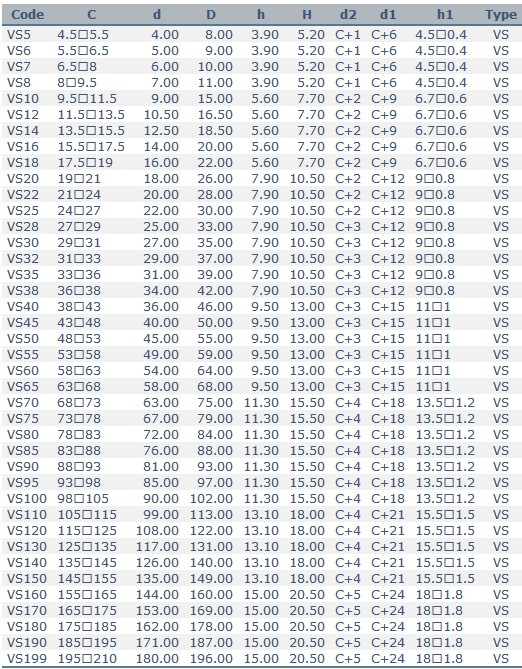 | Code | C | d | D | h | H | d2 | d1 | h1 | Type |
|---|---|---|---|---|---|---|---|---|---|
| VS5 | 4.5□5.5 | 4.00 | 8.00 | 3.90 | 5.20 | C+1 | C+6 | 4.5□0.4 | VS |
| VS6 | 5.5□6.5 | 5.00 | 9.00 | 3.90 | 5.20 | C+1 | C+6 | 4.5□0.4 | VS |
| VS7 | 6.5□8 | 6.00 | 10.00 | 3.90 | 5.20 | C+1 | C+6 | 4.5□0.4 | VS |
| VS8 | 8□9.5 | 7.00 | 11.00 | 3.90 | 5.20 | C+1 | C+6 | 4.5□0.4 | VS |
| VS10 | 9.5□11.5 | 9.00 | 15.00 | 5.60 | 7.70 | C+2 | C+9 | 6.7□0.6 | VS |
| VS12 | 11.5□13.5 | 10.50 | 16.50 | 5.60 | 7.70 | C+2 | C+9 | 6.7□0.6 | VS |
| VS14 | 13.5□15.5 | 12.50 | 18.50 | 5.60 | 7.70 | C+2 | C+9 | 6.7□0.6 | VS |
| VS16 | 15.5□17.5 | 14.00 | 20.00 | 5.60 | 7.70 | C+2 | C+9 | 6.7□0.6 | VS |
| VS18 | 17.5□19 | 16.00 | 22.00 | 5.60 | 7.70 | C+2 | C+9 | 6.7□0.6 | VS |
| VS20 | 19□21 | 18.00 | 26.00 | 7.90 | 10.50 | C+2 | C+12 | 9□0.8 | VS |
| VS22 | 21□24 | 20.00 | 28.00 | 7.90 | 10.50 | C+2 | C+12 | 9□0.8 | VS |
| VS25 | 24□27 | 22.00 | 30.00 | 7.90 | 10.50 | C+2 | C+12 | 9□0.8 | VS |
| VS28 | 27□29 | 25.00 | 33.00 | 7.90 | 10.50 | C+3 | C+12 | 9□0.8 | VS |
| VS30 | 29□31 | 27.00 | 35.00 | 7.90 | 10.50 | C+3 | C+12 | 9□0.8 | VS |
| VS32 | 31□33 | 29.00 | 37.00 | 7.90 | 10.50 | C+3 | C+12 | 9□0.8 | VS |
| VS35 | 33□36 | 31.00 | 39.00 | 7.90 | 10.50 | C+3 | C+12 | 9□0.8 | VS |
| VS38 | 36□38 | 34.00 | 42.00 | 7.90 | 10.50 | C+3 | C+12 | 9□0.8 | VS |
| VS40 | 38□43 | 36.00 | 46.00 | 9.50 | 13.00 | C+3 | C+15 | 11□1 | VS |
| VS45 | 43□48 | 40.00 | 50.00 | 9.50 | 13.00 | C+3 | C+15 | 11□1 | VS |
| VS50 | 48□53 | 45.00 | 55.00 | 9.50 | 13.00 | C+3 | C+15 | 11□1 | VS |
| VS55 | 53□58 | 49.00 | 59.00 | 9.50 | 13.00 | C+3 | C+15 | 11□1 | VS |
| VS60 | 58□63 | 54.00 | 64.00 | 9.50 | 13.00 | C+3 | C+15 | 11□1 | VS |
| VS65 | 63□68 | 58.00 | 68.00 | 9.50 | 13.00 | C+3 | C+15 | 11□1 | VS |
| VS70 | 68□73 | 63.00 | 75.00 | 11.30 | 15.50 | C+4 | C+18 | 13.5□1.2 | VS |
| VS75 | 73□78 | 67.00 | 79.00 | 11.30 | 15.50 | C+4 | C+18 | 13.5□1.2 | VS |
| VS80 | 78□83 | 72.00 | 84.00 | 11.30 | 15.50 | C+4 | C+18 | 13.5□1.2 | VS |
| VS85 | 83□88 | 76.00 | 88.00 | 11.30 | 15.50 | C+4 | C+18 | 13.5□1.2 | VS |
| VS90 | 88□93 | 81.00 | 93.00 | 11.30 | 15.50 | C+4 | C+18 | 13.5□1.2 | VS |
| VS95 | 93□98 | 85.00 | 97.00 | 11.30 | 15.50 | C+4 | C+18 | 13.5□1.2 | VS |
| VS100 | 98□105 | 90.00 | 102.00 | 11.30 | 15.50 | C+4 | C+18 | 13.5□1.2 | VS |
| VS110 | 105□115 | 99.00 | 113.00 | 13.10 | 18.00 | C+4 | C+21 | 15.5□1.5 | VS |
| VS120 | 115□125 | 108.00 | 122.00 | 13.10 | 18.00 | C+4 | C+21 | 15.5□1.5 | VS |
| VS130 | 125□135 | 117.00 | 131.00 | 13.10 | 18.00 | C+4 | C+21 | 15.5□1.5 | VS |
| VS140 | 135□145 | 126.00 | 140.00 | 13.10 | 18.00 | C+4 | C+21 | 15.5□1.5 | VS |
| VS150 | 145□155 | 135.00 | 149.00 | 13.10 | 18.00 | C+4 | C+21 | 15.5□1.5 | VS |
| VS160 | 155□165 | 144.00 | 160.00 | 15.00 | 20.50 | C+5 | C+24 | 18□1.8 | VS |
| VS170 | 165□175 | 153.00 | 169.00 | 15.00 | 20.50 | C+5 | C+24 | 18□1.8 | VS |
| VS180 | 175□185 | 162.00 | 178.00 | 15.00 | 20.50 | C+5 | C+24 | 18□1.8 | VS |
| VS190 | 185□195 | 171.00 | 187.00 | 15.00 | 20.50 | C+5 | C+24 | 18□1.8 | VS |
| VS199 | 195□210 | 180.00 | 196.00 | 15.00 | 20.50 | C+5 | C+24 | 18□1.8 | VS |